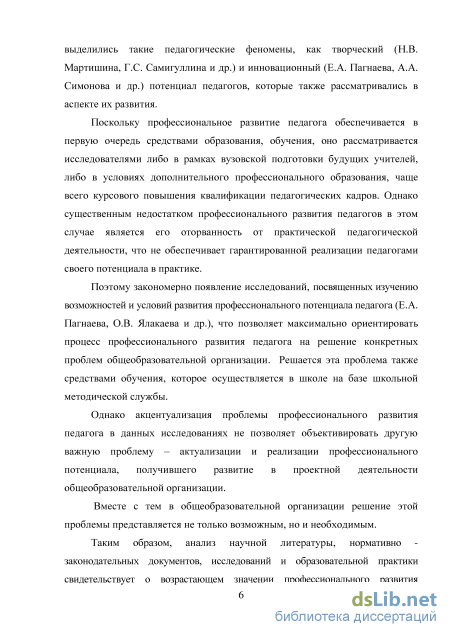 выделились такие педагогические феномены, как творческий (Н.В. Мартишина, Г.С. Самигуллина и др.) и инновационный (Е.А. Пагнаева, А.А. Симонова и др.) потенциал педагогов, которые также рассматривались в аспекте их развития.

Поскольку профессиональное развитие педагога обеспечивается в первую очередь средствами образования, обучения, оно рассматривается исследователями либо в рамках вузовской подготовки будущих учителей, либо в условиях дополнительного профессионального образования, чаще всего курсового повышения квалификации педагогических кадров. Однако существенным недостатком профессионального развития педагогов в этом случае является его оторванность от практической педагогической деятельности, что не обеспечивает гарантированной реализации педагогами своего потенциала в практике.

Поэтому закономерно появление исследований, посвященных изучению возможностей и условий развития профессионального потенциала педагога (Е.А. Пагнаева, О.В. Ялакаева и др.), что позволяет максимально ориентировать процесс профессионального развития педагога на решение конкретных проблем общеобразовательной организации. Решается эта проблема также средствами обучения, которое осуществляется в школе на базе школьной методической службы.

Однако акцентуализация проблемы профессионального развития педагога в данных исследованиях не позволяет объективировать другую важную проблему – актуализации и реализации профессионального потенциала, получившего развитие в проектной деятельности общеобразовательной организации.

Вместе с тем в общеобразовательной организации решение этой проблемы представляется не только возможным, но и необходимым.

Таким образом, анализ научной литературы, нормативно - законодательных документов, исследований и образовательной практики свидетельствует о возрастающем значении профессионального развития

6

dsLib.net
библиотека диссертаций